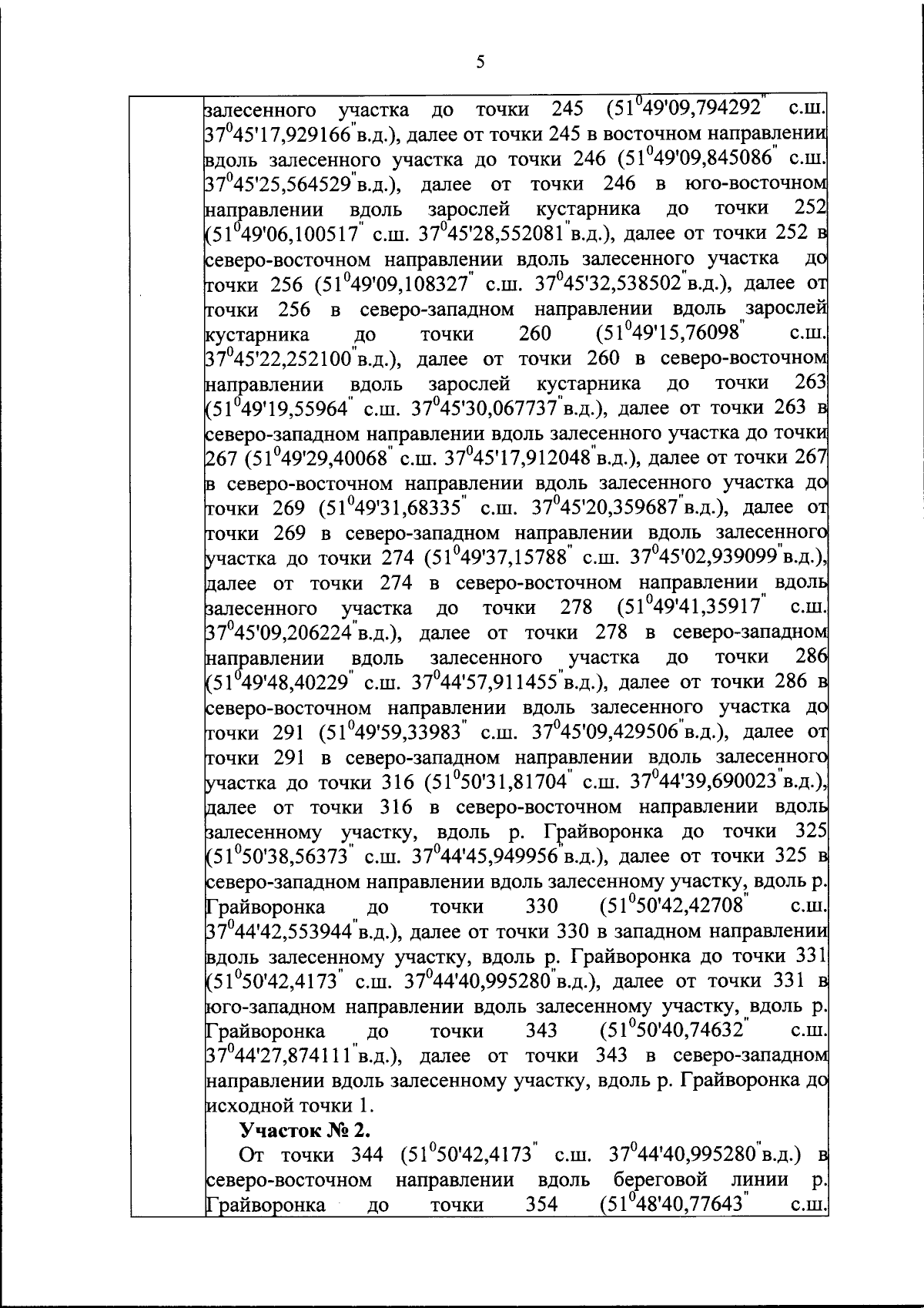 5

залесенного участка до точки 245 ($51^0$49'09,794292" с.ш. $37^0$45'17,929166"в.д.), далее от точки 245 в восточном направлении вдоль залесенного участка до точки 246 ($51^0$49'09,845086" с.ш. $37^0$45'25,564529"в.д.), далее от точки 246 в юго-восточном направлении вдоль зарослей кустарника до точки 252 ($51^0$49'06,100517" с.ш. $37^0$45'28,552081"в.д.), далее от точки 252 в северо-восточном направлении вдоль залесенного участка до точки 256 ($51^0$49'09,108327" с.ш. $37^0$45'32,538502"в.д.), далее от точки 256 в северо-западном направлении вдоль зарослей кустарника до точки 260 ($51^0$49'15,76098" с.ш. $37^0$45'22,252100"в.д.), далее от точки 260 в северо-восточном направлении вдоль зарослей кустарника до точки 263 ($51^0$49'19,55964" с.ш. $37^0$45'30,067737"в.д.), далее от точки 263 в северо-западном направлении вдоль залесенного участка до точки 267 ($51^0$49'29,40068" с.ш. $37^0$45'17,912048"в.д.), далее от точки 267 в северо-восточном направлении вдоль залесенного участка до точки 269 ($51^0$49'31,68335" с.ш. $37^0$45'20,359687"в.д.), далее от точки 269 в северо-западном направлении вдоль залесенного участка до точки 274 ($51^0$49'37,15788" с.ш. $37^0$45'02,939099"в.д.), далее от точки 274 в северо-восточном направлении вдоль залесенного участка до точки 278 ($51^0$49'41,35917" с.ш. $37^0$45'09,206224"в.д.), далее от точки 278 в северо-западном направлении вдоль залесенного участка до точки 286 ($51^0$49'48,40229" с.ш. $37^0$44'57,911455"в.д.), далее от точки 286 в северо-восточном направлении вдоль залесенного участка до точки 291 ($51^0$49'59,33983" с.ш. $37^0$45'09,429506"в.д.), далее от точки 291 в северо-западном направлении вдоль залесенного участка до точки 316 ($51^0$50'31,81704" с.ш. $37^0$44'39,690023"в.д.), далее от точки 316 в северо-восточном направлении вдоль залесенному участку, вдоль р. Грайворонка до точки 325 ($51^0$50'38,56373" с.ш. $37^0$44'45,949956"в.д.), далее от точки 325 в северо-западном направлении вдоль залесенному участку, вдоль р. Грайворонка до точки 330 ($51^0$50'42,42708" с.ш. $37^0$44'42,553944"в.д.), далее от точки 330 в западном направлении вдоль залесенному участку, вдоль р. Грайворонка до точки 331 ($51^0$50'42,4173" с.ш. $37^0$44'40,995280"в.д.), далее от точки 331 в юго-западном направлении вдоль залесенному участку, вдоль р. Грайворонка до точки 343 ($51^0$50'40,74632" с.ш. $37^0$44'27,874111"в.д.), далее от точки 343 в северо-западном направлении вдоль залесенному участку, вдоль р. Грайворонка до исходной точки 1.

Участок № 2.

От точки 344 ($51^0$50'42,4173" с.ш. $37^0$44'40,995280"в.д.) в северо-восточном направлении вдоль береговой линии р. Грайворонка до точки 354 ($51^0$48'40,77643" с.ш.